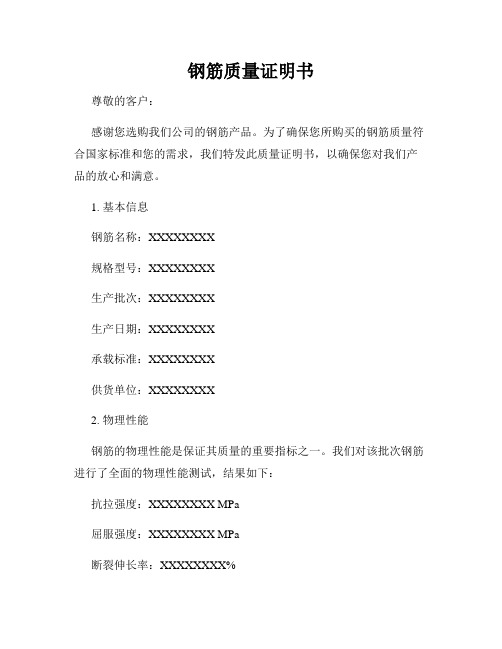 钢筋质量证明书

尊敬的客户：

感谢您选购我们公司的钢筋产品。为了确保您所购买的钢筋质量符合国家标准和您的需求，我们特发此质量证明书，以确保您对我们产品的放心和满意。

1. 基本信息

钢筋名称：XXXXXXXX

规格型号：XXXXXXXX

生产批次：XXXXXXXX

生产日期：XXXXXXXX

承载标准：XXXXXXXX

供货单位：XXXXXXXX

2. 物理性能

钢筋的物理性能是保证其质量的重要指标之一。我们对该批次钢筋进行了全面的物理性能测试，结果如下：

抗拉强度：XXXXXXXX MPa

屈服强度：XXXXXXXX MPa

断裂伸长率：XXXXXXXX%